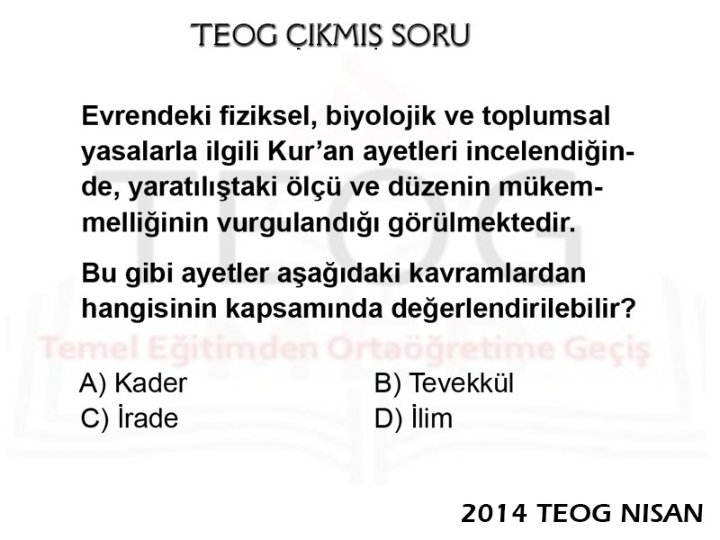 TEOG ÇIKMIŞ SORU

Evrendeki fiziksel, biyolojik ve toplumsal yasalarla ilgili Kur'an ayetleri incelendiğinde, yaratılıştaki ölçü ve düzenin mükemmelliğinin vurgulandığı görülmektedir.

Bu gibi ayetler aşağıdaki kavramlardan hangisinin kapsamında değerlendirilebilir?

A) Kader
B) Tevekkül
C) İrade
D) İlim

2014 TEOG NISAN

TEOG
Temel Eğitimden Ortaöğretime Geçiş